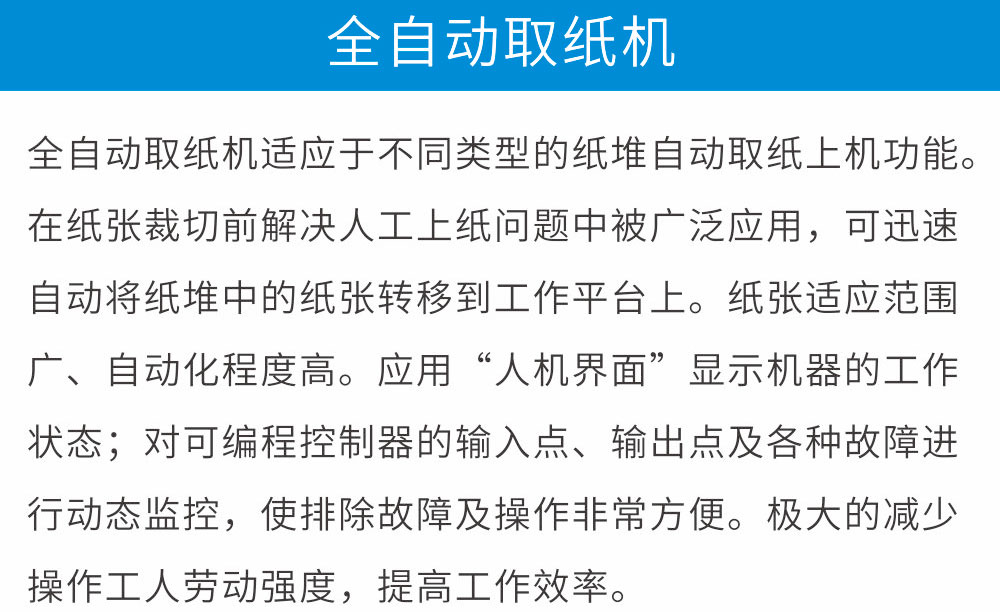 全自动取纸机

全自动取纸机适应于不同类型的纸堆自动取纸上机功能。在纸张裁切前解决人工上纸问题中被广泛应用，可迅速自动将纸堆中的纸张转移到工作平台上。纸张适应范围广、自动化程度高。应用“人机界面”显示机器的工作状态；对可编程控制器的输入点、输出点及各种故障进行动态监控，使排除故障及操作非常方便。极大的减少操作工人劳动强度，提高工作效率。